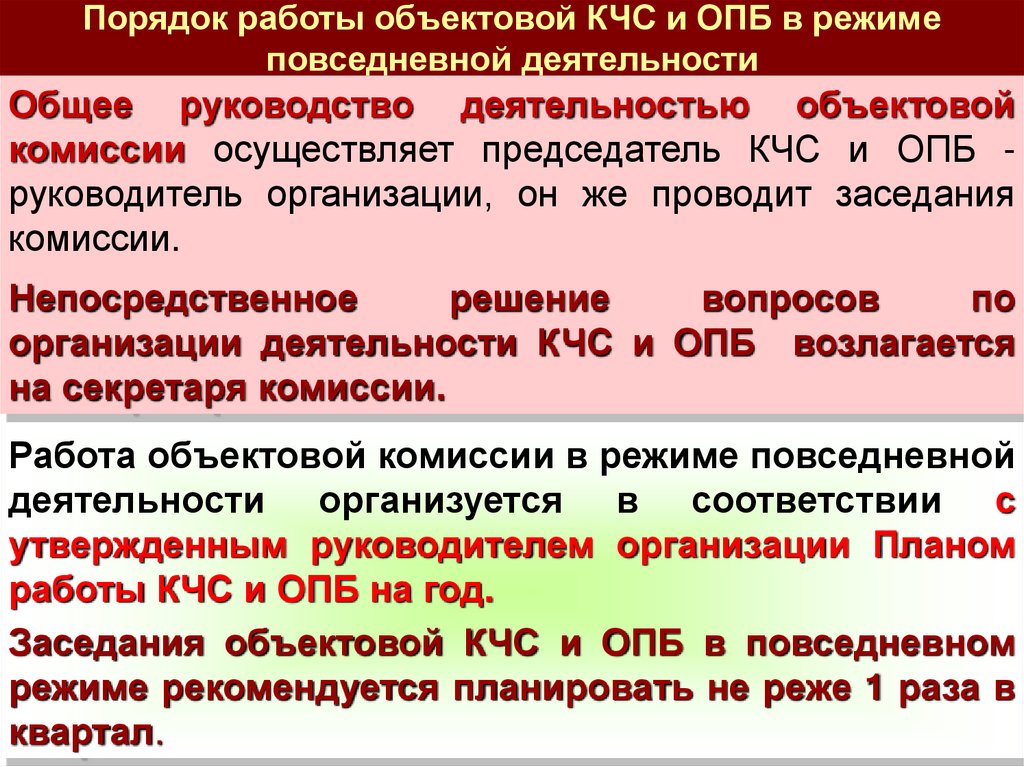 Порядок работы объектовой КЧС и ОПБ в режиме повседневной деятельности

Общее руководство деятельностью объектовой комиссии осуществляет председатель КЧС и ОПБ - руководитель организации, он же проводит заседания комиссии.

Непосредственное решение вопросов по организации деятельности КЧС и ОПБ возлагается на секретаря комиссии.

Работа объектовой комиссии в режиме повседневной деятельности организуется в соответствии с утвержденным руководителем организации Планом работы КЧС и ОПБ на год.

Заседания объектовой КЧС и ОПБ в повседневном режиме рекомендуется планировать не реже 1 раза в квартал.